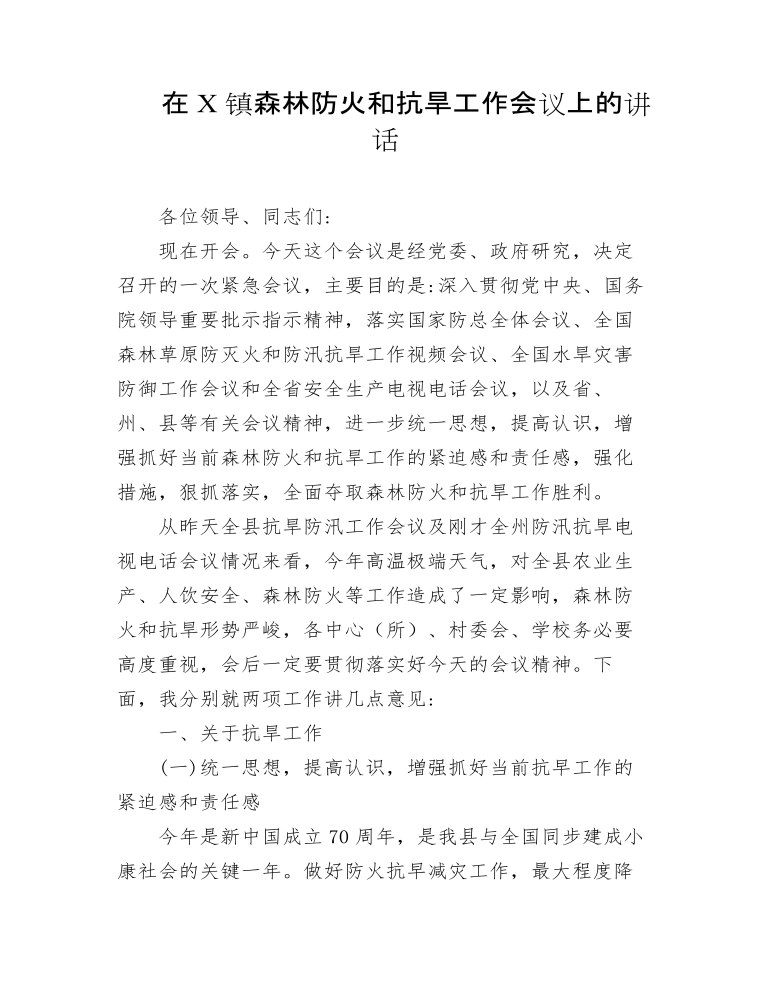 在 X 镇森林防火和抗旱工作会议上的讲话

各位领导、同志们:

现在开会。今天这个会议是经党委、政府研究，决定召开的一次紧急会议，主要目的是:深入贯彻党中央、国务院领导重要批示指示精神，落实国家防总全体会议、全国森林草原防灭火和防汛抗旱工作视频会议、全国水旱灾害防御工作会议和全省安全生产电视电话会议，以及省、州、县等有关会议精神，进一步统一思想，提高认识，增强抓好当前森林防火和抗旱工作的紧迫感和责任感，强化措施，狠抓落实，全面夺取森林防火和抗旱工作胜利。

从昨天全县抗旱防汛工作会议及刚才全州防汛抗旱电视电话会议情况来看，今年高温极端天气，对全县农业生产、人饮安全、森林防火等工作造成了一定影响，森林防火和抗旱形势严峻，各中心（所）、村委会、学校务必要高度重视，会后一定要贯彻落实好今天的会议精神。下面，我分别就两项工作讲几点意见:

一、关于抗旱工作

(一)统一思想，提高认识，增强抓好当前抗旱工作的紧迫感和责任感

今年是新中国成立 70 周年，是我县与全国同步建成小康社会的关键一年。做好防火抗旱减灾工作，最大程度降